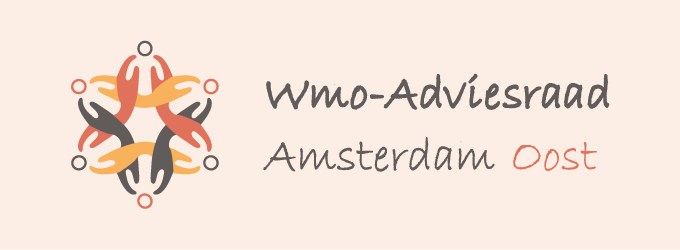 Wmo-Adviesraad
Amsterdam Oost